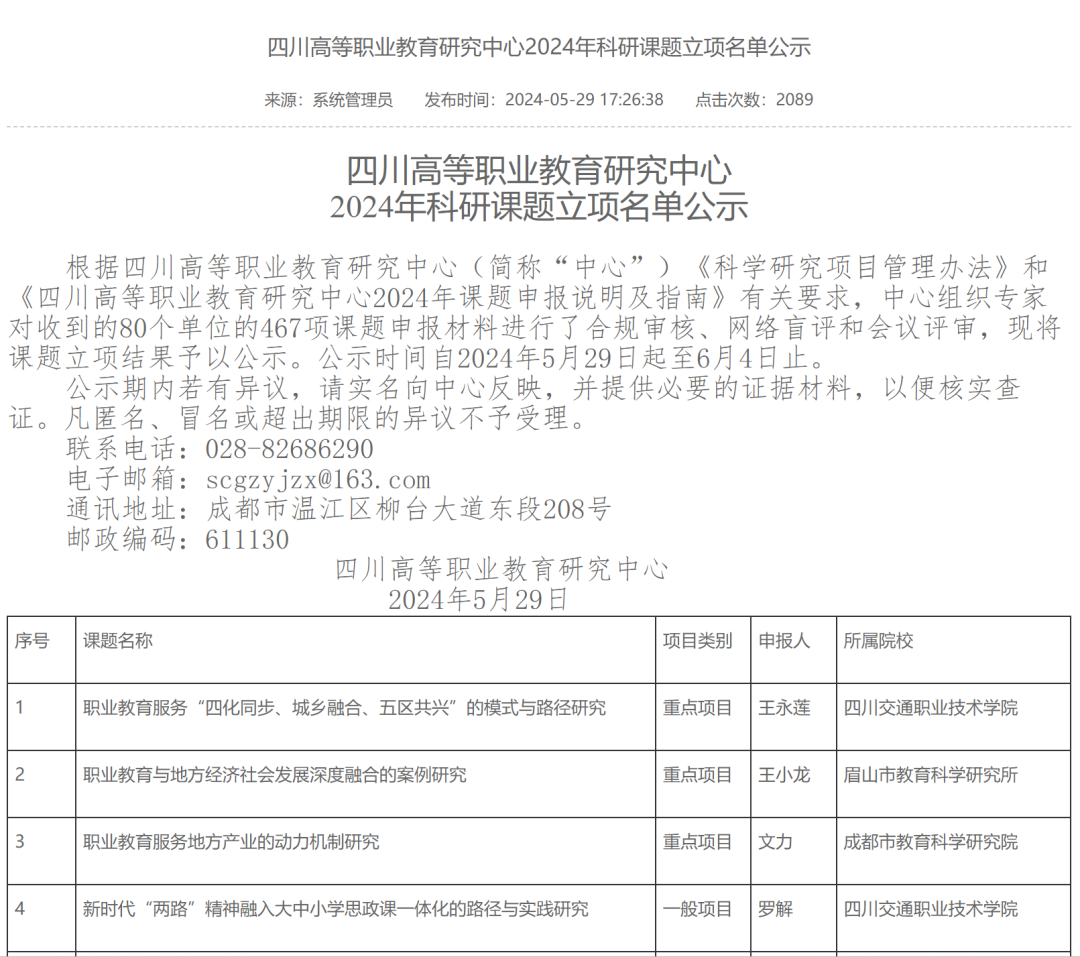 四川高等职业教育研究中心2024年科研课题立项名单公示

来源：系统管理员　　发布时间：2024-05-29 17:26:38　　点击次数：2089

四川高等职业教育研究中心
2024年科研课题立项名单公示

根据四川高等职业教育研究中心（简称“中心”）《科学研究项目管理办法》和《四川高等职业教育研究中心2024年课题申报说明及指南》有关要求，中心组织专家对收到的80个单位的467项课题申报材料进行了合规审核、网络盲评和会议评审，现将课题立项结果予以公示。公示时间自2024年5月29日起至6月4日止。

公示期内若有异议，请实名向中心反映，并提供必要的证据材料，以便核实查证。凡匿名、冒名或超出期限的异议不予受理。

联系电话：028-82686290
电子邮箱：scgzyjzx@163.com
通讯地址：成都市温江区柳台大道东段208号
邮政编码：611130

四川高等职业教育研究中心
2024年5月29日

| 序号 | 课题名称 | 项目类别 | 申报人 | 所属院校 |
|---|---|---|---|---|
| 1 | 职业教育服务“四化同步、城乡融合、五区共兴”的模式与路径研究 | 重点项目 | 王永莲 | 四川交通职业技术学院 |
| 2 | 职业教育与地方经济社会发展深度融合的案例研究 | 重点项目 | 王小龙 | 眉山市教育科学研究所 |
| 3 | 职业教育服务地方产业的动力机制研究 | 重点项目 | 文力 | 成都市教育科学研究院 |
| 4 | 新时代“两路”精神融入大中小学思政课一体化的路径与实践研究 | 一般项目 | 罗解 | 四川交通职业技术学院 |